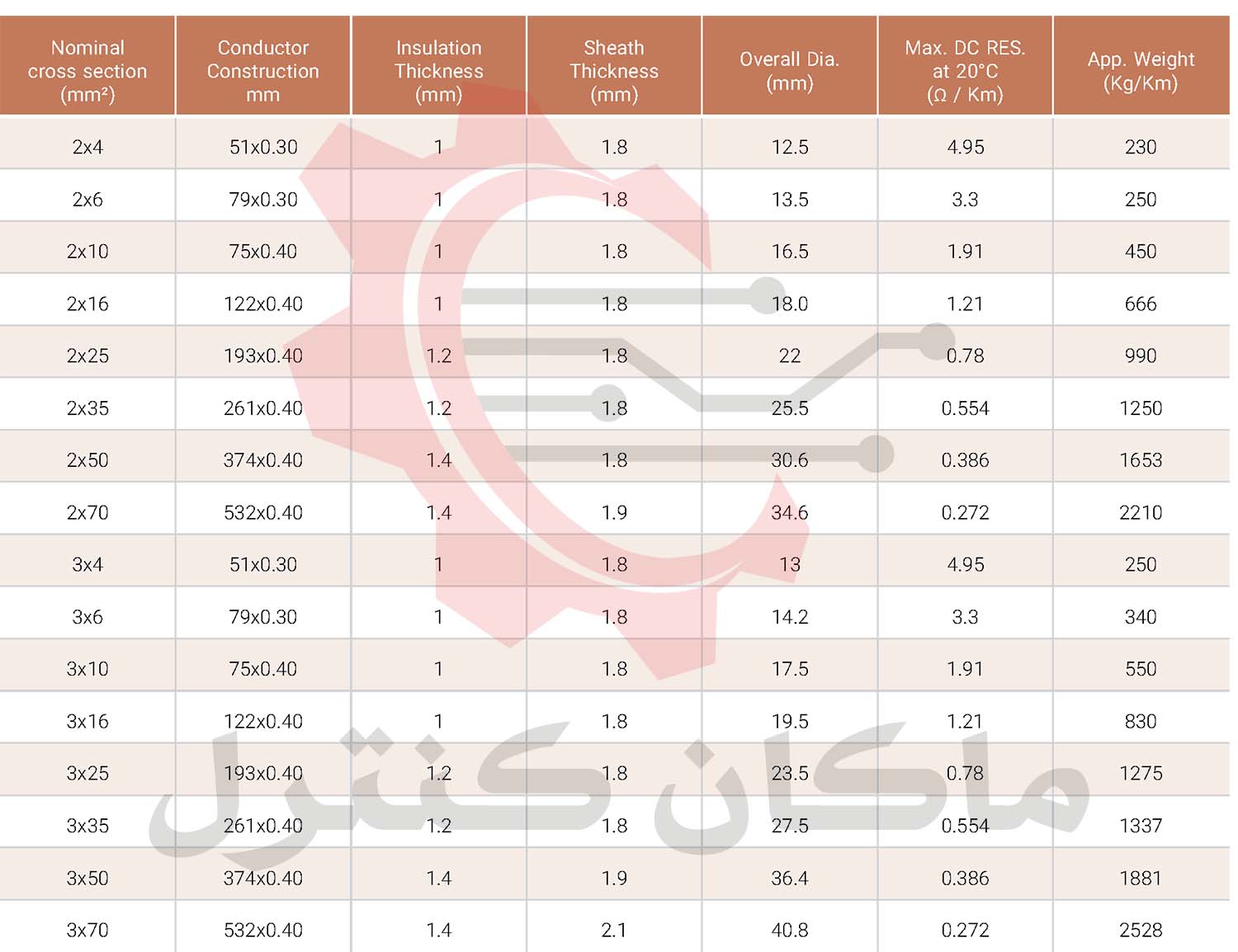 | Nominal cross section (mm²) | Conductor Construction mm | Insulation Thickness (mm) | Sheath Thickness (mm) | Overall Dia. (mm) | Max. DC RES. at 20°C (Ω / Km) | App. Weight (Kg/Km) |
|---|---|---|---|---|---|---|
| 2x4 | 51x0.30 | 1 | 1.8 | 12.5 | 4.95 | 230 |
| 2x6 | 79x0.30 | 1 | 1.8 | 13.5 | 3.3 | 250 |
| 2x10 | 75x0.40 | 1 | 1.8 | 16.5 | 1.91 | 450 |
| 2x16 | 122x0.40 | 1 | 1.8 | 18.0 | 1.21 | 666 |
| 2x25 | 193x0.40 | 1.2 | 1.8 | 22 | 0.78 | 990 |
| 2x35 | 261x0.40 | 1.2 | 1.8 | 25.5 | 0.554 | 1250 |
| 2x50 | 374x0.40 | 1.4 | 1.8 | 30.6 | 0.386 | 1653 |
| 2x70 | 532x0.40 | 1.4 | 1.9 | 34.6 | 0.272 | 2210 |
| 3x4 | 51x0.30 | 1 | 1.8 | 13 | 4.95 | 250 |
| 3x6 | 79x0.30 | 1 | 1.8 | 14.2 | 3.3 | 340 |
| 3x10 | 75x0.40 | 1 | 1.8 | 17.5 | 1.91 | 550 |
| 3x16 | 122x0.40 | 1 | 1.8 | 19.5 | 1.21 | 830 |
| 3x25 | 193x0.40 | 1.2 | 1.8 | 23.5 | 0.78 | 1275 |
| 3x35 | 261x0.40 | 1.2 | 1.8 | 27.5 | 0.554 | 1337 |
| 3x50 | 374x0.40 | 1.4 | 1.9 | 36.4 | 0.386 | 1881 |
| 3x70 | 532x0.40 | 1.4 | 2.1 | 40.8 | 0.272 | 2528 |

ماکان کنترل